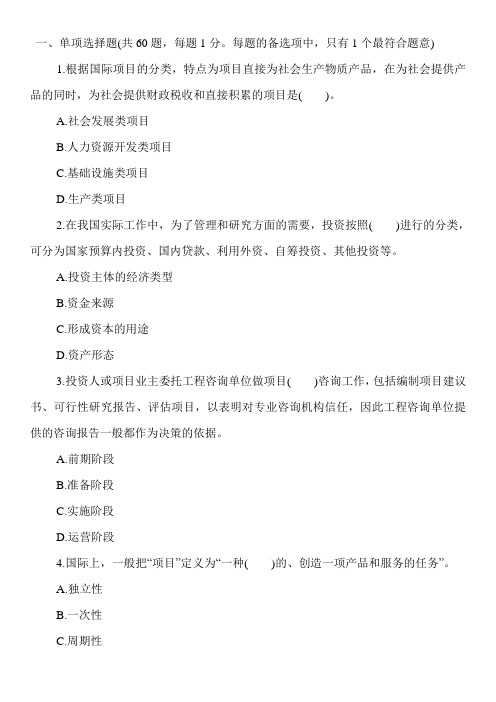 一、单项选择题(共 60 题，每题 1 分。每题的备选项中，只有 1 个最符合题意)

1.根据国际项目的分类，特点为项目直接为社会生产物质产品，在为社会提供产品的同时，为社会提供财政税收和直接积累的项目是(　　)。

A.社会发展类项目

B.人力资源开发类项目

C.基础设施类项目

D.生产类项目

2.在我国实际工作中，为了管理和研究方面的需要，投资按照(　　)进行的分类，可分为国家预算内投资、国内贷款、利用外资、自筹投资、其他投资等。

A.投资主体的经济类型

B.资金来源

C.形成资本的用途

D.资产形态

3.投资人或项目业主委托工程咨询单位做项目(　　)咨询工作，包括编制项目建议书、可行性研究报告、评估项目，以表明对专业咨询机构信任，因此工程咨询单位提供的咨询报告一般都作为决策的依据。

A.前期阶段

B.准备阶段

C.实施阶段

D.运营阶段

4.国际上，一般把“项目”定义为“一种(　　)的、创造一项产品和服务的任务”。

A.独立性

B.一次性

C.周期性